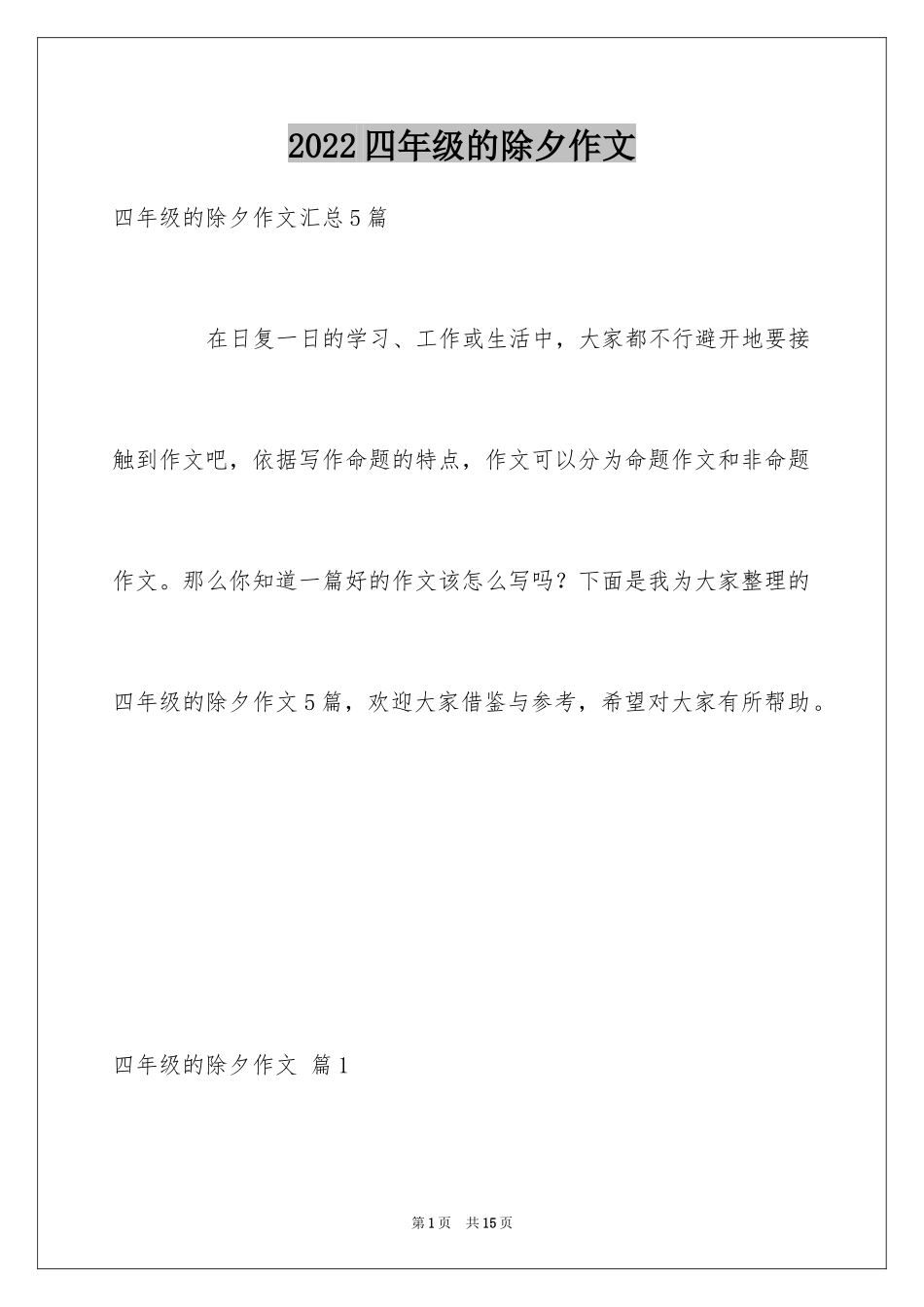 2022四年级的除夕作文

四年级的除夕作文汇总5篇

在日复一日的学习、工作或生活中，大家都不行避开地要接触到作文吧，依据写作命题的特点，作文可以分为命题作文和非命题作文。那么你知道一篇好的作文该怎么写吗？下面是我为大家整理的四年级的除夕作文5篇，欢迎大家借鉴与参考，希望对大家有所帮助。

四年级的除夕作文 篇1

第1页 共15页